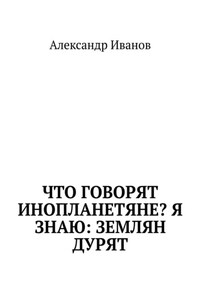 Александр Иванов

ЧТО ГОВОРЯТ ИНОПЛАНЕТЯНЕ? Я ЗНАЮ: ЗЕМЛЯН ДУРЯТ